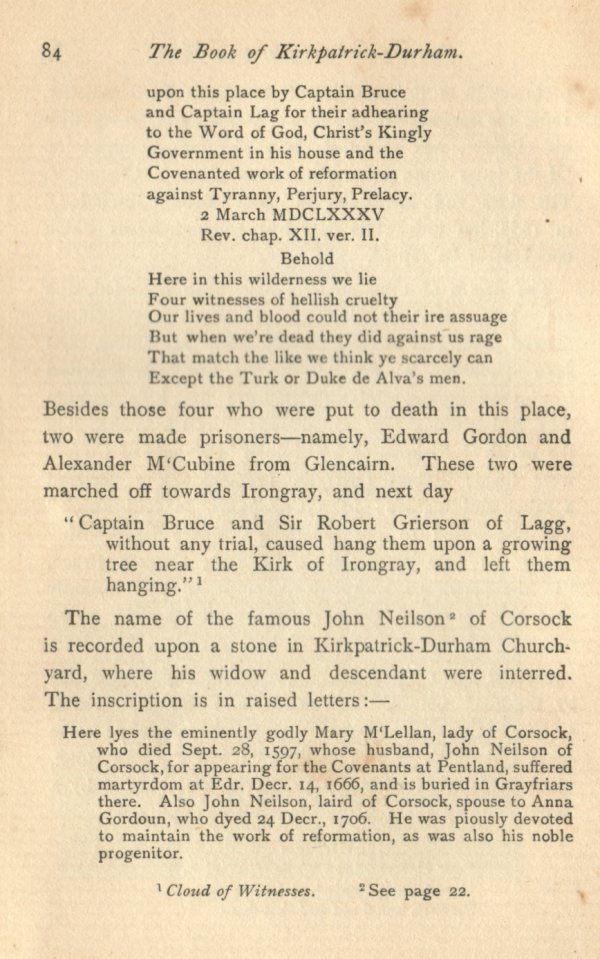 84 The Book of Kirkpatrick-Durham.

upon this place by Captain Bruce
and Captain Lag for their adhearing
to the Word of God, Christ's Kingly
Government in his house and the
Covenanted work of reformation
against Tyranny, Perjury, Prelacy.
2 March MDCLXXXV
Rev. chap. XII. ver. II.
Behold
Here in this wilderness we lie
Four witnesses of hellish cruelty
Our lives and blood could not their ire assuage
But when we're dead they did against us rage
That match the like we think ye scarcely can
Except the Turk or Duke de Alva's men.

Besides those four who were put to death in this place, two were made prisoners—namely, Edward Gordon and Alexander M'Cubine from Glencairn. These two were marched off towards Irongray, and next day

"Captain Bruce and Sir Robert Grierson of Lagg, without any trial, caused hang them upon a growing tree near the Kirk of Irongray, and left them hanging."$^1$

The name of the famous John Neilson$^2$ of Corsock is recorded upon a stone in Kirkpatrick-Durham Churchyard, where his widow and descendant were interred. The inscription is in raised letters:—

Here lyes the eminently godly Mary M'Lellan, lady of Corsock, who died Sept. 28, 1597, whose husband, John Neilson of Corsock, for appearing for the Covenants at Pentland, suffered martyrdom at Edr. Decr. 14, 1666, and is buried in Grayfriars there. Also John Neilson, laird of Corsock, spouse to Anna Gordoun, who dyed 24 Decr., 1706. He was piously devoted to maintain the work of reformation, as was also his noble progenitor.

$^1$ Cloud of Witnesses. $^2$ See page 22.